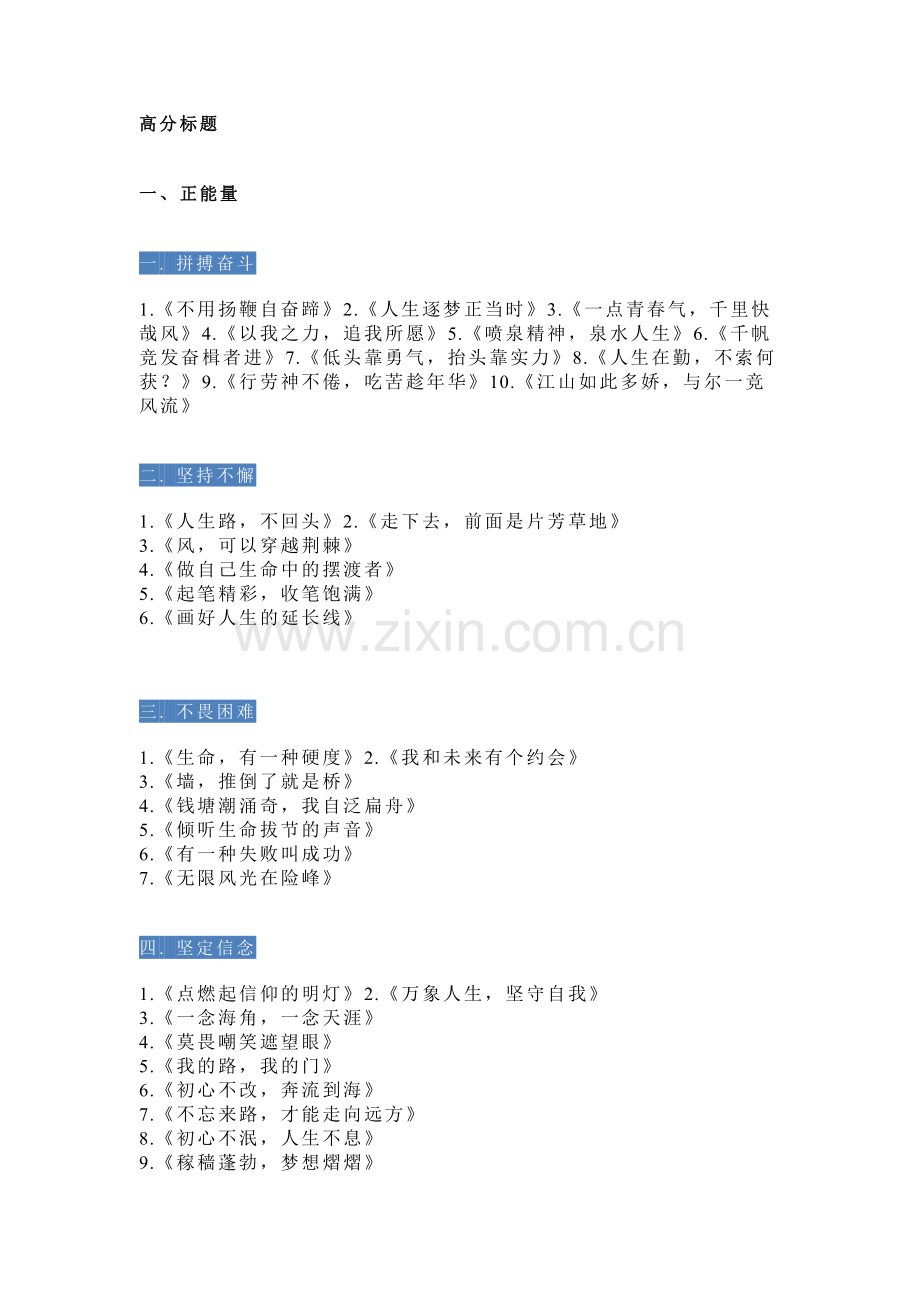 高分标题

一、正能量

一. 拼搏奋斗

1.《不用扬鞭自奋蹄》2.《人生逐梦正当时》3.《一点青春气，千里快哉风》4.《以我之力，追我所愿》5.《喷泉精神，泉水人生》6.《千帆竞发奋楫者进》7.《低头靠勇气，抬头靠实力》8.《人生在勤，不索何获？》9.《行劳神不倦，吃苦趁年华》10.《江山如此多娇，与尔一竞风流》

二. 坚持不懈

1.《人生路，不回头》2.《走下去，前面是片芳草地》
3.《风，可以穿越荆棘》
4.《做自己生命中的摆渡者》
5.《起笔精彩，收笔饱满》
6.《画好人生的延长线》

www.zixin.com.cn

三. 不畏困难

1.《生命，有一种硬度》2.《我和未来有个约会》
3.《墙，推倒了就是桥》
4.《钱塘潮涌奇，我自泛扁舟》
5.《倾听生命拔节的声音》
6.《有一种失败叫成功》
7.《无限风光在险峰》

四. 坚定信念

1.《点燃起信仰的明灯》2.《万象人生，坚守自我》
3.《一念海角，一念天涯》
4.《莫畏嘲笑遮望眼》
5.《我的路，我的门》
6.《初心不改，奔流到海》
7.《不忘来路，才能走向远方》
8.《初心不泯，人生不息》
9.《稼穑蓬勃，梦想熠熠》